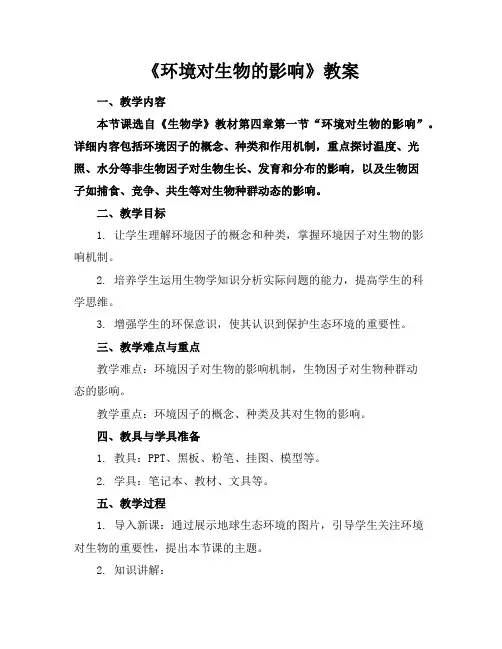 《环境对生物的影响》教案

一、教学内容

本节课选自《生物学》教材第四章第一节“环境对生物的影响”。详细内容包括环境因子的概念、种类和作用机制，重点探讨温度、光照、水分等非生物因子对生物生长、发育和分布的影响，以及生物因子如捕食、竞争、共生等对生物种群动态的影响。

二、教学目标

1. 让学生理解环境因子的概念和种类，掌握环境因子对生物的影响机制。

2. 培养学生运用生物学知识分析实际问题的能力，提高学生的科学思维。

3. 增强学生的环保意识，使其认识到保护生态环境的重要性。

三、教学难点与重点

教学难点：环境因子对生物的影响机制，生物因子对生物种群动态的影响。

教学重点：环境因子的概念、种类及其对生物的影响。

四、教具与学具准备

1. 教具：PPT、黑板、粉笔、挂图、模型等。

2. 学具：笔记本、教材、文具等。

五、教学过程

1. 导入新课：通过展示地球生态环境的图片，引导学生关注环境对生物的重要性，提出本节课的主题。

2. 知识讲解：